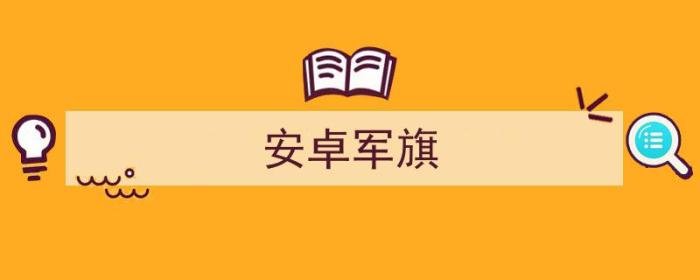 安卓军旗